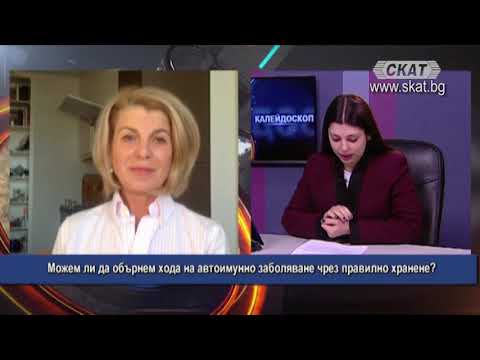 СКАТ
www.skat.bg

КАЛЕЙДОСКОП

Можем ли да обърнем хода на автоимунно заболяване чрез правилно хранене?